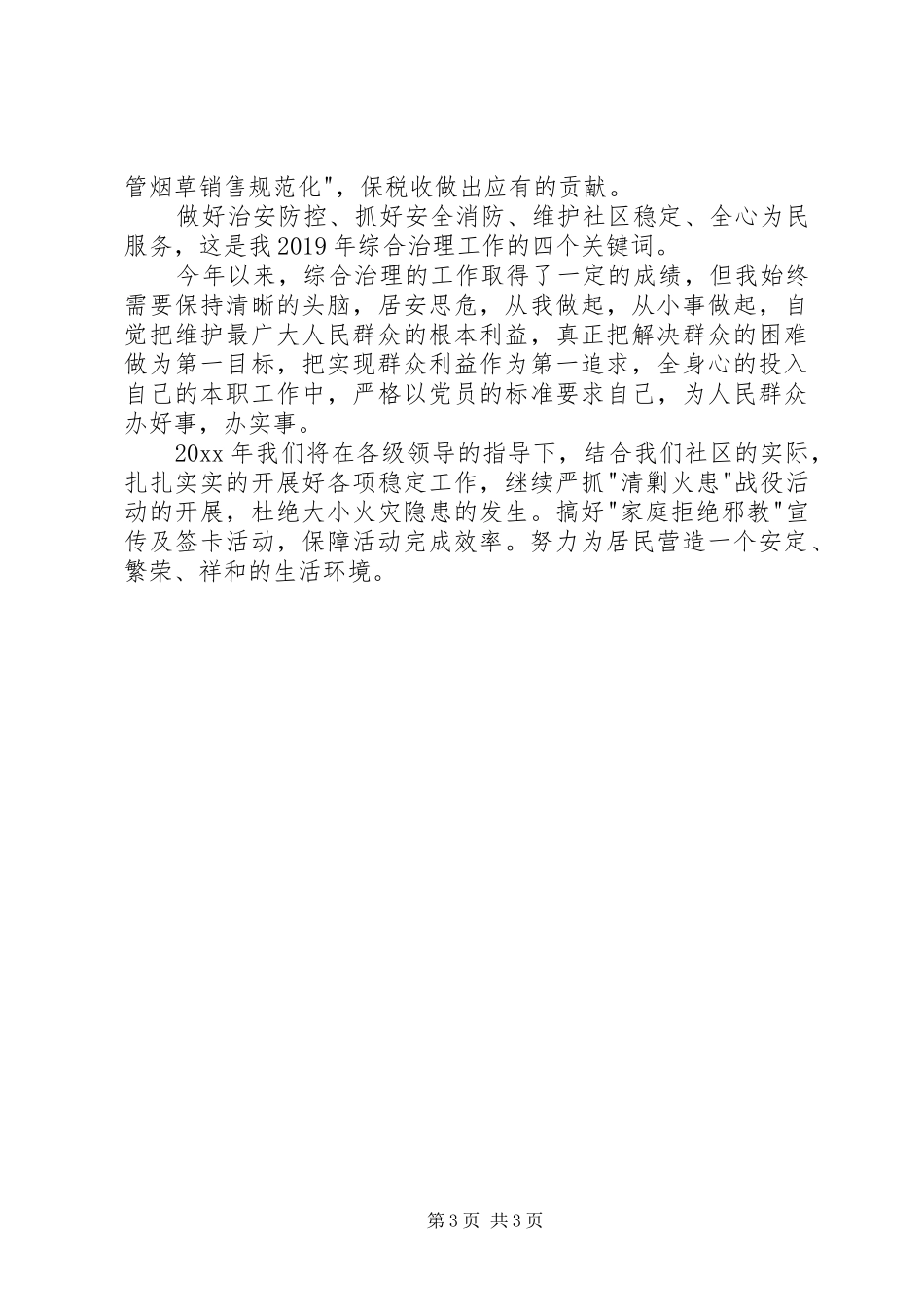 管烟草销售规范化"，保税收做出应有的贡献。

做好治安防控、抓好安全消防、维护社区稳定、全心为民服务，这是我2019年综合治理工作的四个关键词。

今年以来，综合治理的工作取得了一定的成绩，但我始终需要保持清晰的头脑，居安思危，从我做起，从小事做起，自觉把维护最广大人民群众的根本利益，真正把解决群众的困难做为第一目标，把实现群众利益作为第一追求，全身心的投入自己的本职工作中，严格以党员的标准要求自己，为人民群众办好事，办实事。

20xx年我们将在各级领导的指导下，结合我们社区的实际，扎扎实实的开展好各项稳定工作，继续严抓"清剿火患"战役活动的开展，杜绝大小火灾隐患的发生。搞好"家庭拒绝邪教"宣传及签卡活动，保障活动完成效率。努力为居民营造一个安定、繁荣、祥和的生活环境。

第3页 共3页